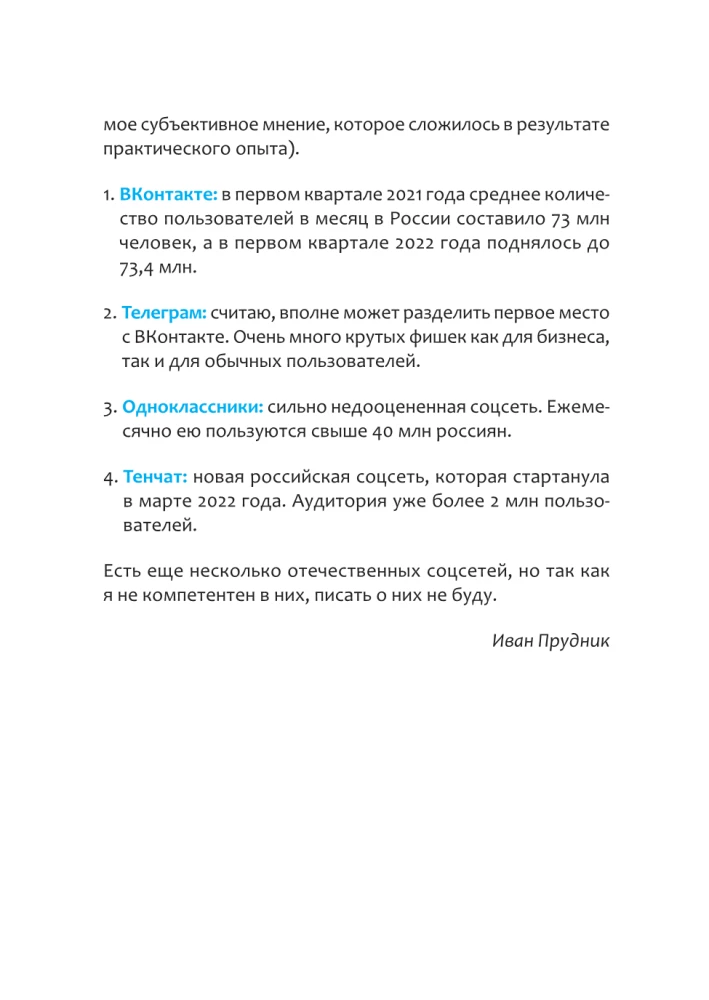 мое субъективное мнение, которое сложилось в результате практического опыта).

1. ВКонтакте: в первом квартале 2021 года среднее количество пользователей в месяц в России составило 73 млн человек, а в первом квартале 2022 года поднялось до 73,4 млн.

2. Телеграм: считаю, вполне может разделить первое место с ВКонтакте. Очень много крутых фишек как для бизнеса, так и для обычных пользователей.

3. Одноклассники: сильно недооцененная соцсеть. Ежемесячно ею пользуются свыше 40 млн россиян.

4. Тенчат: новая российская соцсеть, которая стартанула в марте 2022 года. Аудитория уже более 2 млн пользователей.

Есть еще несколько отечественных соцсетей, но так как я не компетентен в них, писать о них не буду.

Иван Прудник